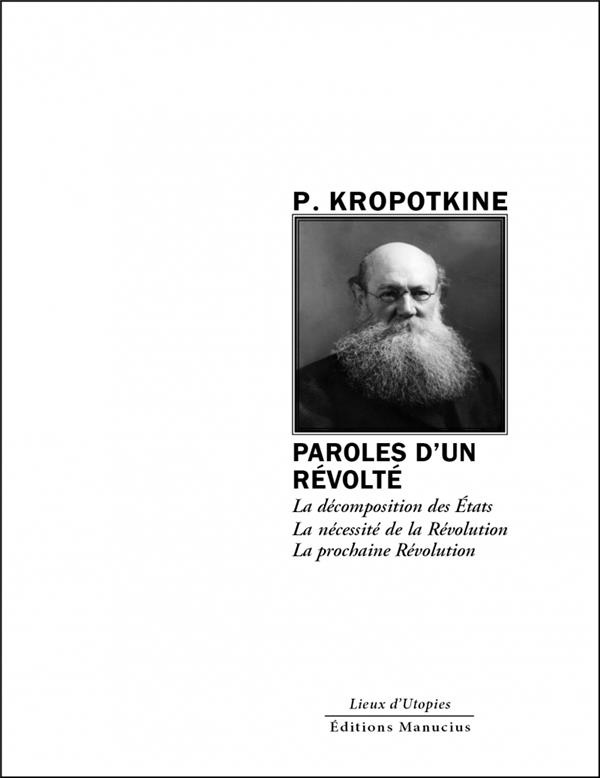 P. KROPOTKINE

PAROLES D'UN RÉVOLTÉ

La décomposition des États
La nécessité de la Révolution
La prochaine Révolution

Lieux d'Utopies
Éditions Manucius